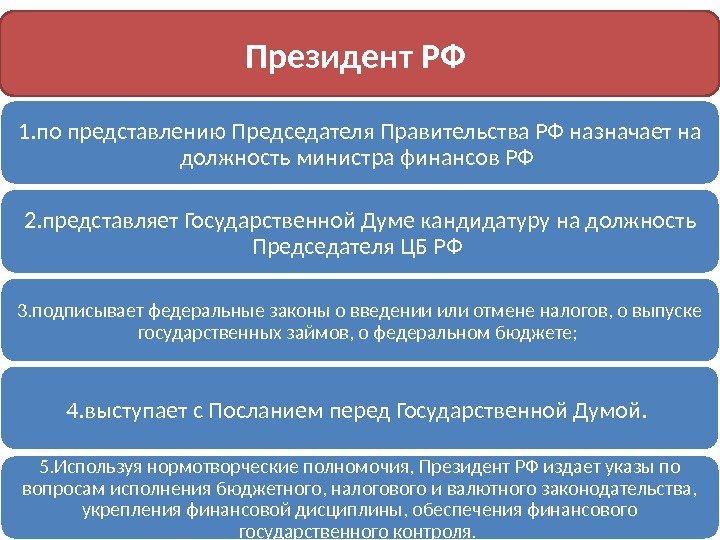 Президент РФ

1.по представлению Председателя Правительства РФ назначает на должность министра финансов РФ

2.представляет Государственной Думе кандидатуру на должность Председателя ЦБ РФ

3.подписывает федеральные законы о введении или отмене налогов, о выпуске государственных займов, о федеральном бюджете;

4.выступает с Посланием перед Государственной Думой.

5.Используя нормотворческие полномочия, Президент РФ издает указы по вопросам исполнения бюджетного, налогового и валютного законодательства, укрепления финансовой дисциплины, обеспечения финансового государственного контроля.